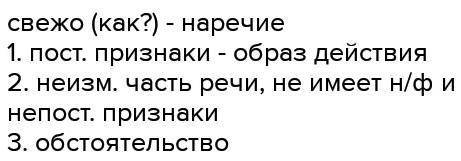 свежо (как?) - наречие
1. пост. признаки - образ действия
2. неизм. часть речи, не имеет н/ф и непост. признаки
3. обстоятельство